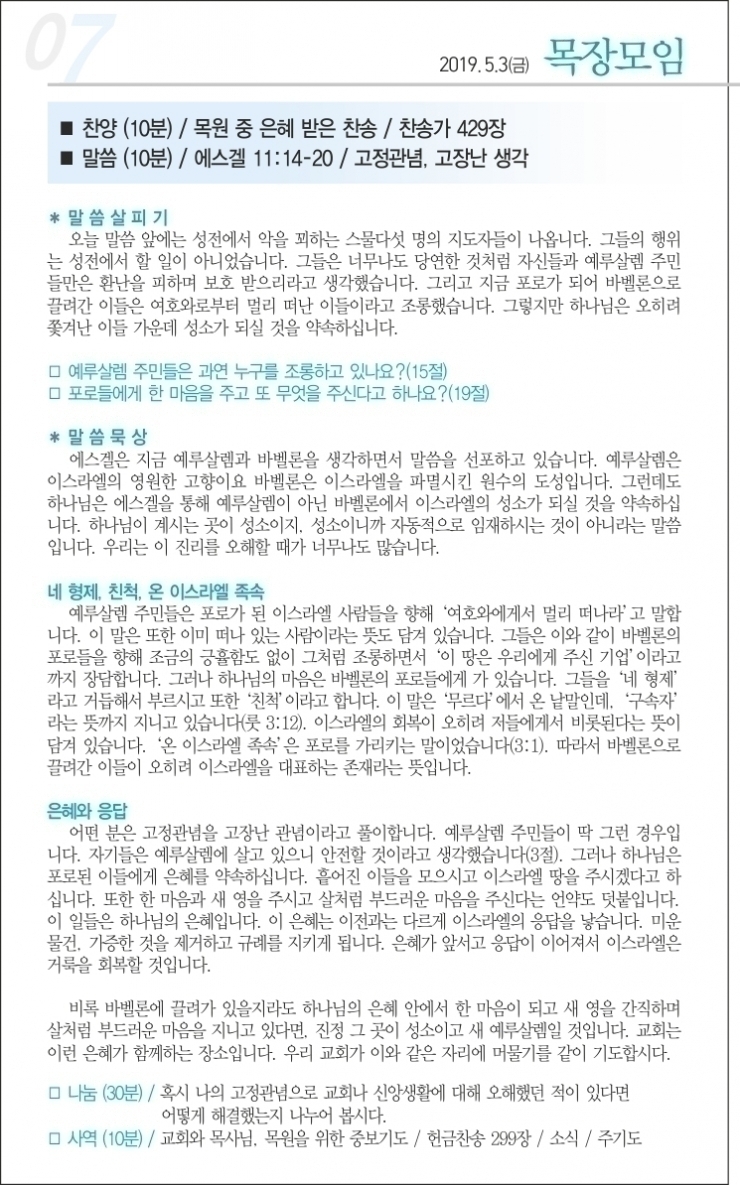 07

2019. 5.3(금) 목장모임

■ 찬양 (10분) / 목원 중 은혜 받은 찬송 / 찬송가 429장
■ 말씀 (10분) / 에스겔 11:14-20 / 고정관념, 고장난 생각

＊ 말 씀 살 피 기
오늘 말씀 앞에는 성전에서 악을 꾀하는 스물다섯 명의 지도자들이 나옵니다. 그들의 행위는 성전에서 할 일이 아니었습니다. 그들은 너무나도 당연한 것처럼 자신들과 예루살렘 주민들만은 환난을 피하며 보호 받으리라고 생각했습니다. 그리고 지금 포로가 되어 바벨론으로 끌려간 이들은 여호와로부터 멀리 떠난 이들이라고 조롱했습니다. 그렇지만 하나님은 오히려 쫓겨난 이들 가운데 성소가 되실 것을 약속하십니다.

□ 예루살렘 주민들은 과연 누구를 조롱하고 있나요?(15절)
□ 포로들에게 한 마음을 주고 또 무엇을 주신다고 하나요?(19절)

＊ 말 씀 묵 상
에스겔은 지금 예루살렘과 바벨론을 생각하면서 말씀을 선포하고 있습니다. 예루살렘은 이스라엘의 영원한 고향이요 바벨론은 이스라엘을 파멸시킨 원수의 도성입니다. 그런데도 하나님은 에스겔을 통해 예루살렘이 아닌 바벨론에서 이스라엘의 성소가 되실 것을 약속하십니다. 하나님이 계시는 곳이 성소이지, 성소이니까 자동적으로 임재하시는 것이 아니라는 말씀입니다. 우리는 이 진리를 오해할 때가 너무나도 많습니다.

네 형제, 친척, 온 이스라엘 족속
예루살렘 주민들은 포로가 된 이스라엘 사람들을 향해 '여호와에게서 멀리 떠나라'고 말합니다. 이 말은 또한 이미 떠나 있는 사람이라는 뜻도 담겨 있습니다. 그들은 이와 같이 바벨론의 포로들을 향해 조금의 긍휼함도 없이 그처럼 조롱하면서 '이 땅은 우리에게 주신 기업'이라고까지 장담합니다. 그러나 하나님의 마음은 바벨론의 포로들에게 가 있습니다. 그들을 '네 형제'라고 거듭해서 부르시고 또한 '친척'이라고 합니다. 이 말은 '무르다'에서 온 낱말인데, '구속자'라는 뜻까지 지니고 있습니다(룻 3:12). 이스라엘의 회복이 오히려 저들에게서 비롯된다는 뜻이 담겨 있습니다. '온 이스라엘 족속'은 포로를 가리키는 말이었습니다(3:1). 따라서 바벨론으로 끌려간 이들이 오히려 이스라엘을 대표하는 존재라는 뜻입니다.

은혜와 응답
어떤 분은 고정관념을 고장난 관념이라고 풀이합니다. 예루살렘 주민들이 딱 그런 경우입니다. 자기들은 예루살렘에 살고 있으니 안전할 것이라고 생각했습니다(3절). 그러나 하나님은 포로된 이들에게 은혜를 약속하십니다. 흩어진 이들을 모으시고 이스라엘 땅을 주시겠다고 하십니다. 또한 한 마음과 새 영을 주시고 살처럼 부드러운 마음을 주신다는 언약도 덧붙입니다. 이 일들은 하나님의 은혜입니다. 이 은혜는 이전과는 다르게 이스라엘의 응답을 낳습니다. 미운 물건, 가증한 것을 제거하고 규례를 지키게 됩니다. 은혜가 앞서고 응답이 이어져서 이스라엘은 거룩을 회복할 것입니다.

비록 바벨론에 끌려가 있을지라도 하나님의 은혜 안에서 한 마음이 되고 새 영을 간직하며 살처럼 부드러운 마음을 지니고 있다면, 진정 그 곳이 성소이고 새 예루살렘일 것입니다. 교회는 이런 은혜가 함께하는 장소입니다. 우리 교회가 이와 같은 자리에 머물기를 같이 기도합시다.

□ 나눔 (30분) / 혹시 나의 고정관념으로 교회나 신앙생활에 대해 오해했던 적이 있다면 어떻게 해결했는지 나누어 봅시다.
□ 사역 (10분) / 교회와 목사님, 목원을 위한 중보기도 / 헌금찬송 299장 / 소식 / 주기도